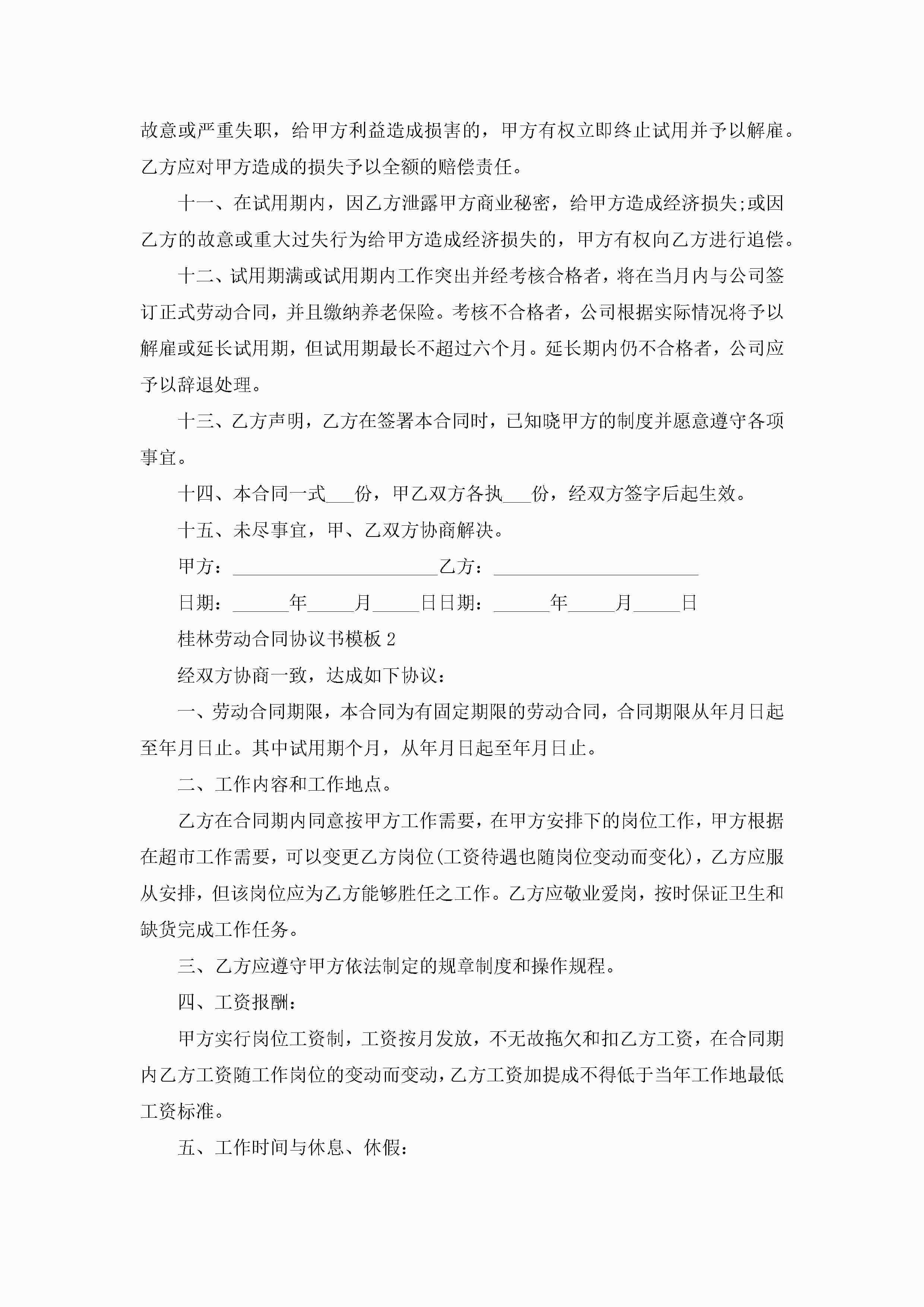 故意或严重失职，给甲方利益造成损害的，甲方有权立即终止试用并予以解雇。乙方应对甲方造成的损失予以全额的赔偿责任。

十一、在试用期内，因乙方泄露甲方商业秘密，给甲方造成经济损失;或因乙方的故意或重大过失行为给甲方造成经济损失的，甲方有权向乙方进行追偿。

十二、试用期满或试用期内工作突出并经考核合格者，将在当月内与公司签订正式劳动合同，并且缴纳养老保险。考核不合格者，公司根据实际情况将予以解雇或延长试用期，但试用期最长不超过六个月。延长期内仍不合格者，公司应予以辞退处理。

十三、乙方声明，乙方在签署本合同时，已知晓甲方的制度并愿意遵守各项事宜。

十四、本合同一式___份，甲乙双方各执___份，经双方签字后起生效。

十五、未尽事宜，甲、乙双方协商解决。

甲方：______________________乙方：______________________

日期：______年_____月_____日日期：______年_____月_____日

桂林劳动合同协议书模板 2

经双方协商一致，达成如下协议：

一、劳动合同期限，本合同为有固定期限的劳动合同，合同期限从年月日起至年月日止。其中试用期个月，从年月日起至年月日止。

二、工作内容和工作地点。

乙方在合同期内同意按甲方工作需要，在甲方安排下的岗位工作，甲方根据在超市工作需要，可以变更乙方岗位(工资待遇也随岗位变动而变化)，乙方应服从安排，但该岗位应为乙方能够胜任之工作。乙方应敬业爱岗，按时保证卫生和缺货完成工作任务。

三、乙方应遵守甲方依法制定的规章制度和操作规程。

四、工资报酬：

甲方实行岗位工资制，工资按月发放，不无故拖欠和扣乙方工资，在合同期内乙方工资随工作岗位的变动而变动，乙方工资加提成不得低于当年工作地最低工资标准。

五、工作时间与休息、休假：